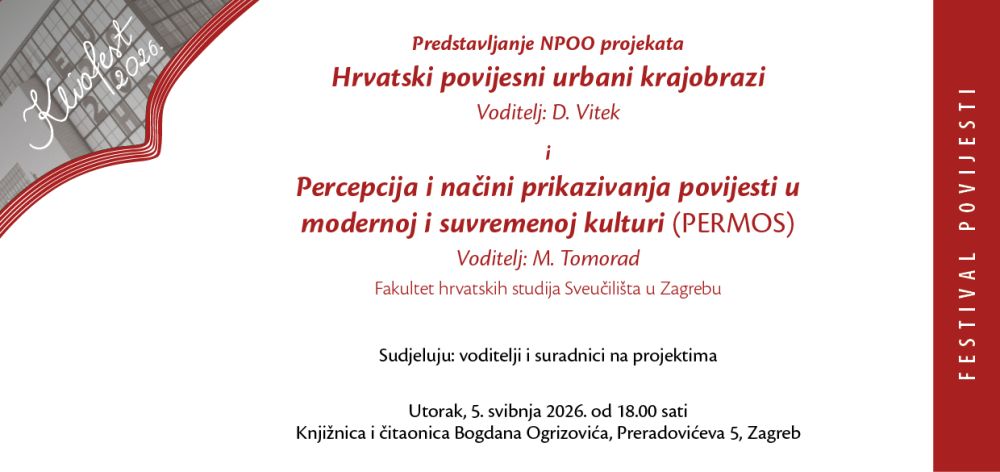 Kliofest 2026.

Predstavljanje NPOO projekata
Hrvatski povijesni urbani krajobrazi
Voditelj: D. Vitek
i
Percepcija i načini prikazivanja povijesti u modernoj i suvremenoj kulturi (PERMOS)
Voditelj: M. Tomorad
Fakultet hrvatskih studija Sveučilišta u Zagrebu

Sudjeluju: voditelji i suradnici na projektima

Utorak, 5. svibnja 2026. od 18.00 sati
Knjižnica i čitaonica Bogdana Ogrizovića, Preradovićeva 5, Zagreb

FESTIVAL POVIJESTI